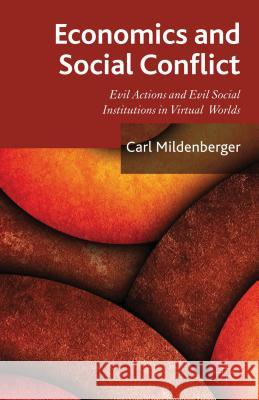 Economics and Social Conflict

Evil Actions and Evil Social Institutions in Virtual Worlds

Carl Mildenberger

Kraina Książek